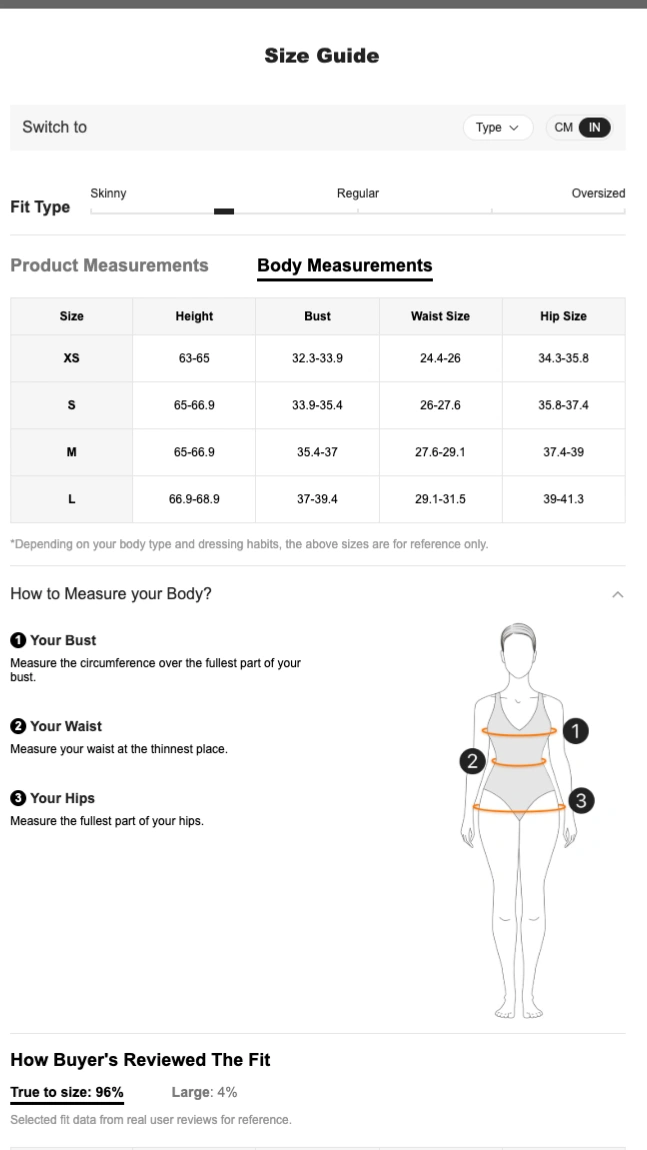 Size Guide

Switch to Type CM IN

Fit Type Skinny Regular Oversized

Product Measurements Body Measurements

| Size | Height | Bust | Waist Size | Hip Size |
|---|---|---|---|---|
| XS | 63-65 | 32.3-33.9 | 24.4-26 | 34.3-35.8 |
| S | 65-66.9 | 33.9-35.4 | 26-27.6 | 35.8-37.4 |
| M | 65-66.9 | 35.4-37 | 27.6-29.1 | 37.4-39 |
| L | 66.9-68.9 | 37-39.4 | 29.1-31.5 | 39-41.3 |

*Depending on your body type and dressing habits, the above sizes are for reference only.

How to Measure your Body?

1 Your Bust
Measure the circumference over the fullest part of your bust.

2 Your Waist
Measure your waist at the thinnest place.

3 Your Hips
Measure the fullest part of your hips.

1
2
3

How Buyer's Reviewed The Fit

True to size: 96% Large: 4%

Selected fit data from real user reviews for reference.